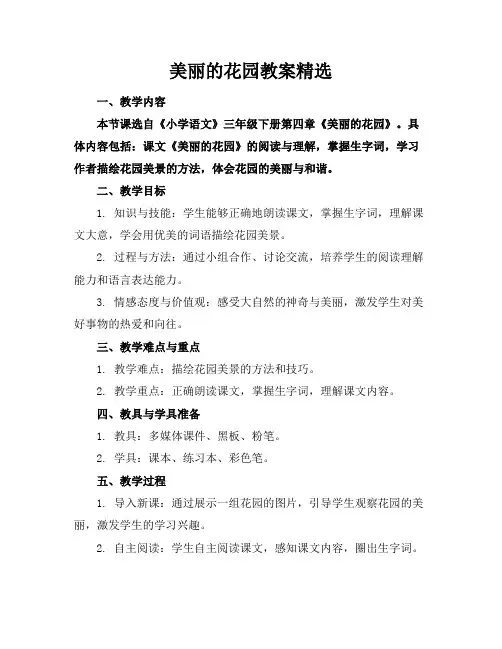 美丽的花园教案精选

一、教学内容

本节课选自《小学语文》三年级下册第四章《美丽的花园》。具体内容包括：课文《美丽的花园》的阅读与理解，掌握生字词，学习作者描绘花园美景的方法，体会花园的美丽与和谐。

二、教学目标

1. 知识与技能：学生能够正确地朗读课文，掌握生字词，理解课文大意，学会用优美的词语描绘花园美景。

2. 过程与方法：通过小组合作、讨论交流，培养学生的阅读理解能力和语言表达能力。

3. 情感态度与价值观：感受大自然的神奇与美丽，激发学生对美好事物的热爱和向往。

三、教学难点与重点

1. 教学难点：描绘花园美景的方法和技巧。

2. 教学重点：正确朗读课文，掌握生字词，理解课文内容。

四、教具与学具准备

1. 教具：多媒体课件、黑板、粉笔。

2. 学具：课本、练习本、彩色笔。

五、教学过程

1. 导入新课：通过展示一组花园的图片，引导学生观察花园的美丽，激发学生的学习兴趣。

2. 自主阅读：学生自主阅读课文，感知课文内容，圈出生字词。